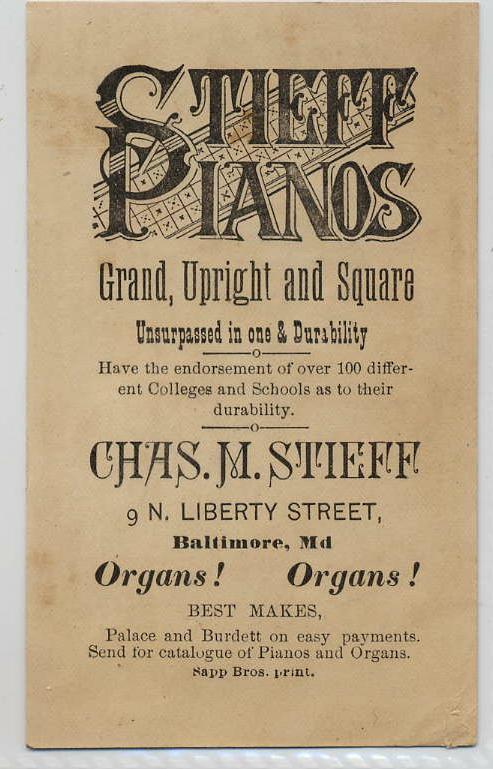 STIEFF PIANOS

Grand, Upright and Square

Unsurpassed in one & Durability

Have the endorsement of over 100 different Colleges and Schools as to their durability.

CHAS. M. STIEFF

9 N. LIBERTY STREET,

Baltimore, Md

Organs! Organs!

BEST MAKES,

Palace and Burdett on easy payments. Send for catalogue of Pianos and Organs.

Sapp Bros. print.